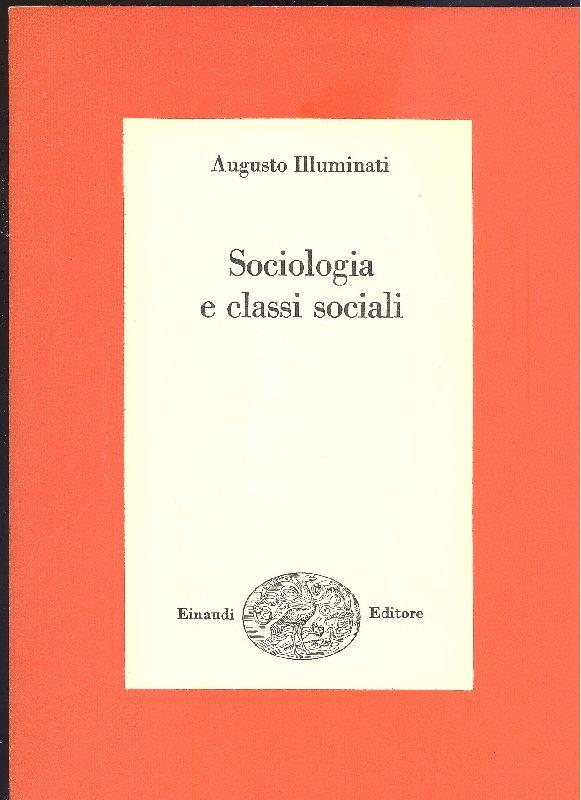 Augusto Illuminati

Sociologia
e classi sociali

Einaudi Editore